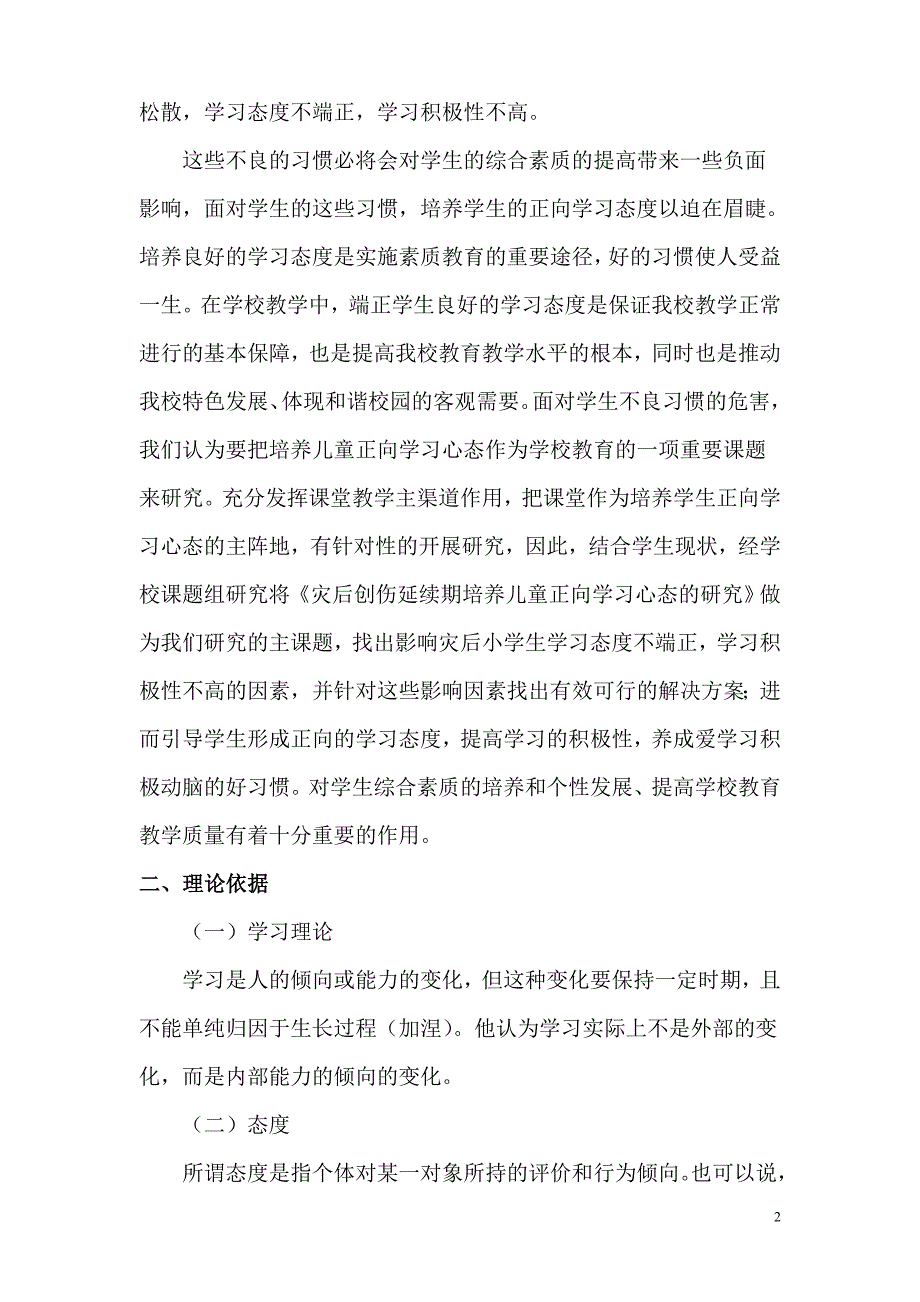 松散，学习态度不端正，学习积极性不高。

这些不良的习惯必将会对学生的综合素质的提高带来一些负面影响，面对学生的这些习惯，培养学生的正向学习态度以迫在眉睫。培养良好的学习态度是实施素质教育的重要途径，好的习惯使人受益一生。在学校教学中，端正学生良好的学习态度是保证我校教学正常进行的基本保障，也是提高我校教育教学水平的根本，同时也是推动我校特色发展、体现和谐校园的客观需要。面对学生不良习惯的危害，我们认为要把培养儿童正向学习心态作为学校教育的一项重要课题来研究。充分发挥课堂教学主渠道作用，把课堂作为培养学生正向学习心态的主阵地，有针对性的开展研究，因此，结合学生现状，经学校课题组研究将《灾后创伤延续期培养儿童正向学习心态的研究》做为我们研究的主课题，找出影响灾后小学生学习态度不端正，学习积极性不高的因素，并针对这些影响因素找出有效可行的解决方案；进而引导学生形成正向的学习态度，提高学习的积极性，养成爱学习积极动脑的好习惯。对学生综合素质的培养和个性发展、提高学校教育教学质量有着十分重要的作用。

二、理论依据

（一）学习理论

学习是人的倾向或能力的变化，但这种变化要保持一定时期，且不能单纯归因于生长过程（加涅）。他认为学习实际上不是外部的变化，而是内部能力的倾向的变化。

（二）态度

所谓态度是指个体对某一对象所持的评价和行为倾向。也可以说，

2